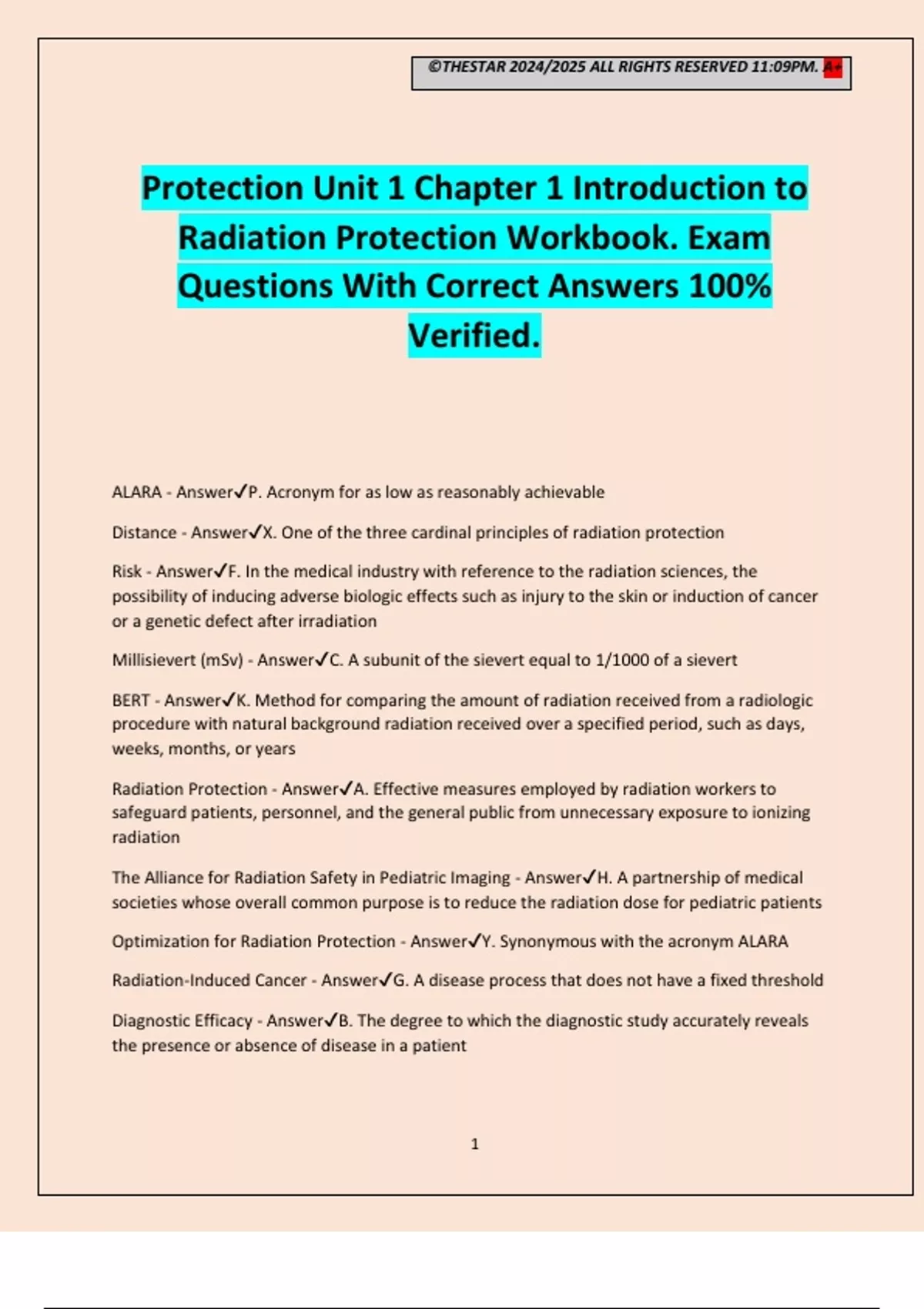 ©THESTAR 2024/2025 ALL RIGHTS RESERVED 11:09PM. A+

Protection Unit 1 Chapter 1 Introduction to Radiation Protection Workbook. Exam Questions With Correct Answers 100% Verified.

ALARA - Answer✓P. Acronym for as low as reasonably achievable

Distance - Answer✓X. One of the three cardinal principles of radiation protection

Risk - Answer✓F. In the medical industry with reference to the radiation sciences, the possibility of inducing adverse biologic effects such as injury to the skin or induction of cancer or a genetic defect after irradiation

Millisievert (mSv) - Answer✓C. A subunit of the sievert equal to 1/1000 of a sievert

BERT - Answer✓K. Method for comparing the amount of radiation received from a radiologic procedure with natural background radiation received over a specified period, such as days, weeks, months, or years

Radiation Protection - Answer✓A. Effective measures employed by radiation workers to safeguard patients, personnel, and the general public from unnecessary exposure to ionizing radiation

The Alliance for Radiation Safety in Pediatric Imaging - Answer✓H. A partnership of medical societies whose overall common purpose is to reduce the radiation dose for pediatric patients

Optimization for Radiation Protection - Answer✓Y. Synonymous with the acronym ALARA

Radiation-Induced Cancer - Answer✓G. A disease process that does not have a fixed threshold

Diagnostic Efficacy - Answer✓B. The degree to which the diagnostic study accurately reveals the presence or absence of disease in a patient

1